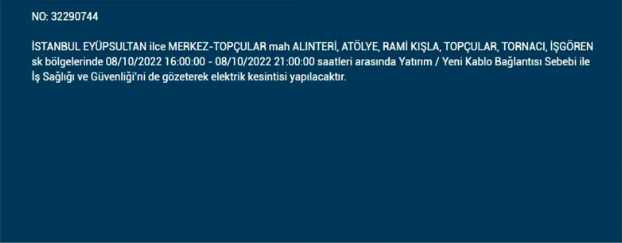 NO: 32290744

İSTANBUL EYÜPSULTAN ilce MERKEZ-TOPÇULAR mah ALINTERİ, ATÖLYE, RAMİ KIŞLA, TOPÇULAR, TORNACI, İŞGÖREN sk bölgelerinde 08/10/2022 16:00:00 - 08/10/2022 21:00:00 saatleri arasında Yatırım / Yeni Kablo Bağlantısı Sebebi ile İş Sağlığı ve Güvenliği'ni de gözeterek elektrik kesintisi yapılacaktır.